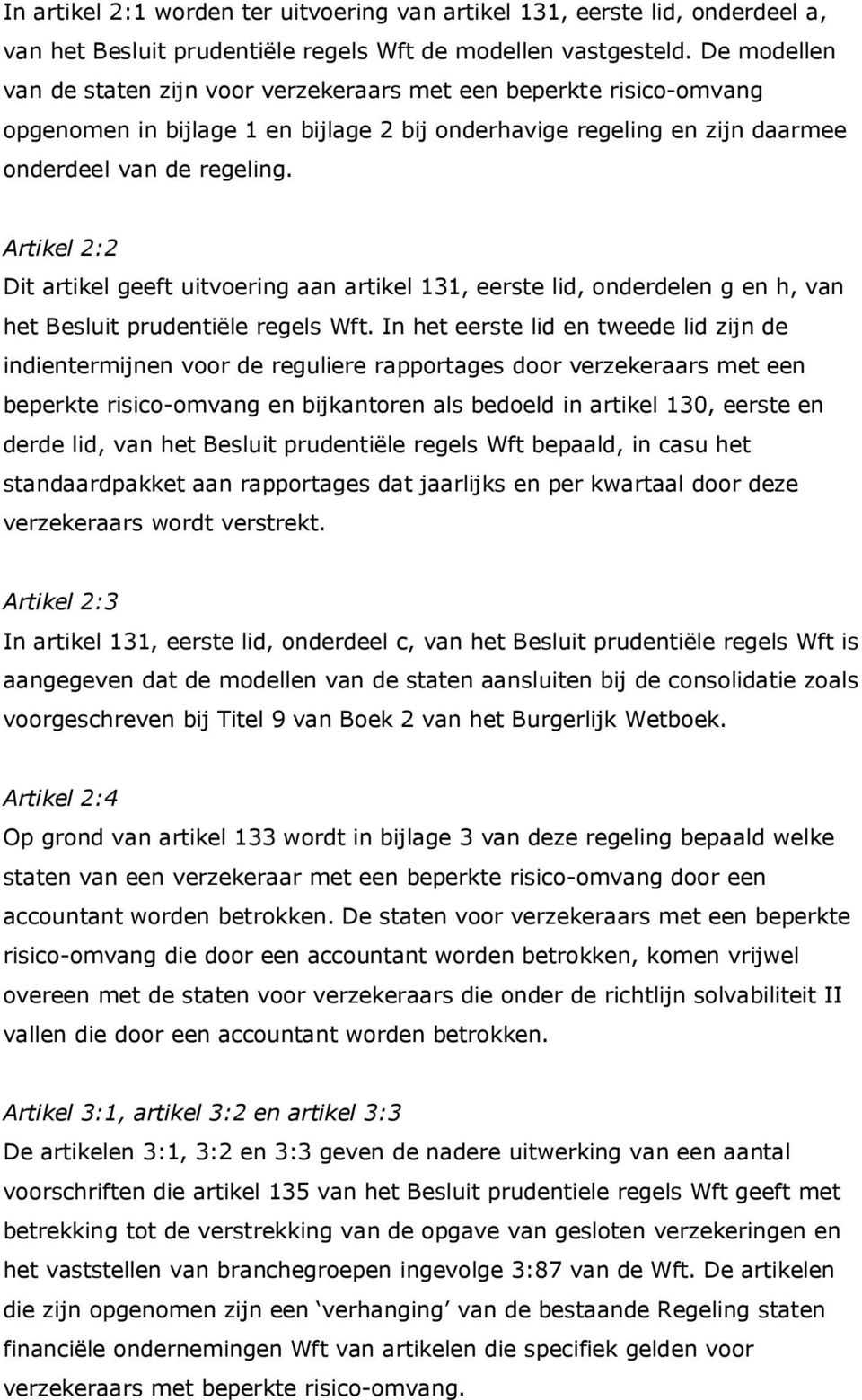 In artikel 2:1 worden ter uitvoering van artikel 131, eerste lid, onderdeel a, van het Besluit prudentiële regels Wft de modellen vastgesteld. De modellen van de staten zijn voor verzekeraars met een beperkte risico-omvang opgenomen in bijlage 1 en bijlage 2 bij onderhavige regeling en zijn daarmee onderdeel van de regeling.

Artikel 2:2
Dit artikel geeft uitvoering aan artikel 131, eerste lid, onderdelen g en h, van het Besluit prudentiële regels Wft. In het eerste lid en tweede lid zijn de indientermijnen voor de reguliere rapportages door verzekeraars met een beperkte risico-omvang en bijkantoren als bedoeld in artikel 130, eerste en derde lid, van het Besluit prudentiële regels Wft bepaald, in casu het standaardpakket aan rapportages dat jaarlijks en per kwartaal door deze verzekeraars wordt verstrekt.

Artikel 2:3
In artikel 131, eerste lid, onderdeel c, van het Besluit prudentiële regels Wft is aangegeven dat de modellen van de staten aansluiten bij de consolidatie zoals voorgeschreven bij Titel 9 van Boek 2 van het Burgerlijk Wetboek.

Artikel 2:4
Op grond van artikel 133 wordt in bijlage 3 van deze regeling bepaald welke staten van een verzekeraar met een beperkte risico-omvang door een accountant worden betrokken. De staten voor verzekeraars met een beperkte risico-omvang die door een accountant worden betrokken, komen vrijwel overeen met de staten voor verzekeraars die onder de richtlijn solvabiliteit II vallen die door een accountant worden betrokken.

Artikel 3:1, artikel 3:2 en artikel 3:3
De artikelen 3:1, 3:2 en 3:3 geven de nadere uitwerking van een aantal voorschriften die artikel 135 van het Besluit prudentiele regels Wft geeft met betrekking tot de verstrekking van de opgave van gesloten verzekeringen en het vaststellen van branchegroepen ingevolge 3:87 van de Wft. De artikelen die zijn opgenomen zijn een ‘verhanging’ van de bestaande Regeling staten financiële ondernemingen Wft van artikelen die specifiek gelden voor verzekeraars met beperkte risico-omvang.